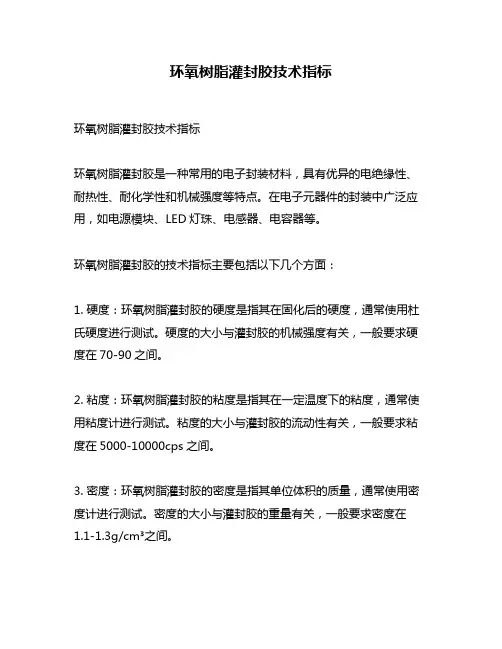 环氧树脂灌封胶技术指标

环氧树脂灌封胶技术指标

环氧树脂灌封胶是一种常用的电子封装材料，具有优异的电绝缘性、耐热性、耐化学性和机械强度等特点。在电子元器件的封装中广泛应用，如电源模块、LED 灯珠、电感器、电容器等。

环氧树脂灌封胶的技术指标主要包括以下几个方面：

1. 硬度：环氧树脂灌封胶的硬度是指其在固化后的硬度，通常使用杜氏硬度进行测试。硬度的大小与灌封胶的机械强度有关，一般要求硬度在 70-90 之间。

2. 粘度：环氧树脂灌封胶的粘度是指其在一定温度下的粘度，通常使用粘度计进行测试。粘度的大小与灌封胶的流动性有关，一般要求粘度在 5000-10000cps 之间。

3. 密度：环氧树脂灌封胶的密度是指其单位体积的质量，通常使用密度计进行测试。密度的大小与灌封胶的重量有关，一般要求密度在 1.1-1.3g/cm³之间。